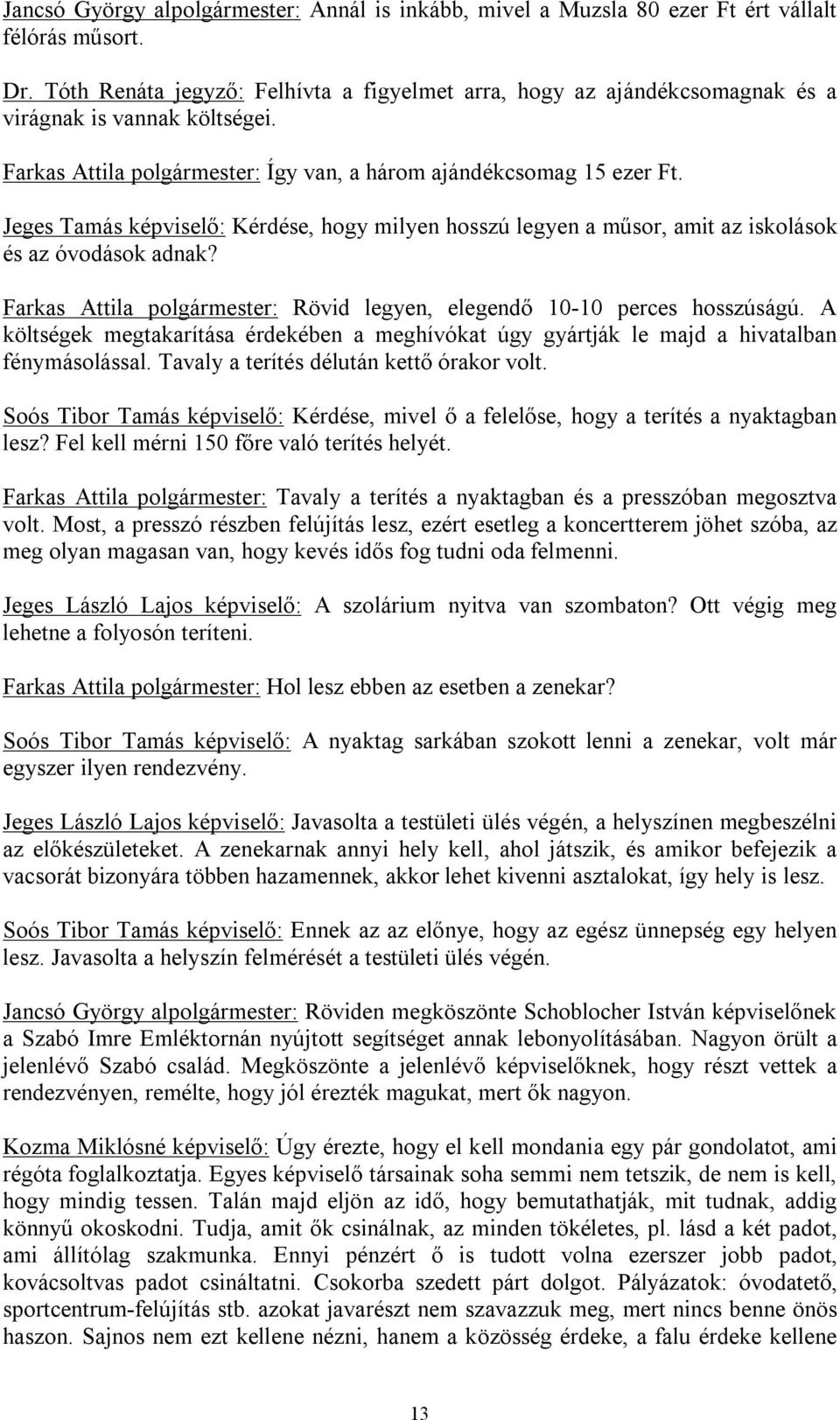 Jancsó György alpolgármester: Annál is inkább, mivel a Muzsla 80 ezer Ft ért vállalt félórás műsort.

Dr. Tóth Renáta jegyző: Felhívta a figyelmet arra, hogy az ajándékcsomagnak és a virágnak is vannak költségei.

Farkas Attila polgármester: Így van, a három ajándékcsomag 15 ezer Ft.

Jeges Tamás képviselő: Kérdése, hogy milyen hosszú legyen a műsor, amit az iskolások és az óvodások adnak?

Farkas Attila polgármester: Rövid legyen, elegendő 10-10 perces hosszúságú. A költségek megtakarítása érdekében a meghívókat úgy gyártják le majd a hivatalban fénymásolással. Tavaly a terítés délután kettő órakor volt.

Soós Tibor Tamás képviselő: Kérdése, mivel ő a felelőse, hogy a terítés a nyaktagban lesz? Fel kell mérni 150 főre való terítés helyét.

Farkas Attila polgármester: Tavaly a terítés a nyaktagban és a presszóban megosztva volt. Most, a presszó részben felújítás lesz, ezért esetleg a koncertterem jöhet szóba, az meg olyan magasan van, hogy kevés idős fog tudni oda felmenni.

Jeges László Lajos képviselő: A szolárium nyitva van szombaton? Ott végig meg lehetne a folyosón teríteni.

Farkas Attila polgármester: Hol lesz ebben az esetben a zenekar?

Soós Tibor Tamás képviselő: A nyaktag sarkában szokott lenni a zenekar, volt már egyszer ilyen rendezvény.

Jeges László Lajos képviselő: Javasolta a testületi ülés végén, a helyszínen megbeszélni az előkészületeket. A zenekarnak annyi hely kell, ahol játszik, és amikor befejezik a vacsorát bizonyára többen hazamennek, akkor lehet kivenni asztalokat, így hely is lesz.

Soós Tibor Tamás képviselő: Ennek az az előnye, hogy az egész ünnepség egy helyen lesz. Javasolta a helyszín felmérését a testületi ülés végén.

Jancsó György alpolgármester: Röviden megköszönte Schoblocher István képviselőnek a Szabó Imre Emléktornán nyújtott segítséget annak lebonyolításában. Nagyon örült a jelenlévő Szabó család. Megköszönte a jelenlévő képviselőknek, hogy részt vettek a rendezvényen, remélte, hogy jól érezték magukat, mert ők nagyon.

Kozma Miklósné képviselő: Úgy érezte, hogy el kell mondania egy pár gondolatot, ami régóta foglalkoztatja. Egyes képviselő társainak soha semmi nem tetszik, de nem is kell, hogy mindig tessen. Talán majd eljön az idő, hogy bemutathatják, mit tudnak, addig könnyű okoskodni. Tudja, amit ők csinálnak, az minden tökéletes, pl. lásd a két padot, ami állítólag szakmunka. Ennyi pénzért ő is tudott volna ezerszer jobb padot, kovácsoltvas padot csináltatni. Csokorba szedett párt dolgot. Pályázatok: óvodatető, sportcentrum-felújítás stb. azokat javarészt nem szavazzuk meg, mert nincs benne önös haszon. Sajnos nem ezt kellene nézni, hanem a közösség érdeke, a falu érdeke kellene

13